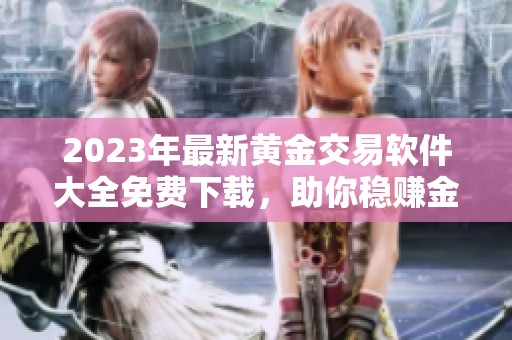 2023年最新黄金交易软件大全免费下载，助你稳赚金